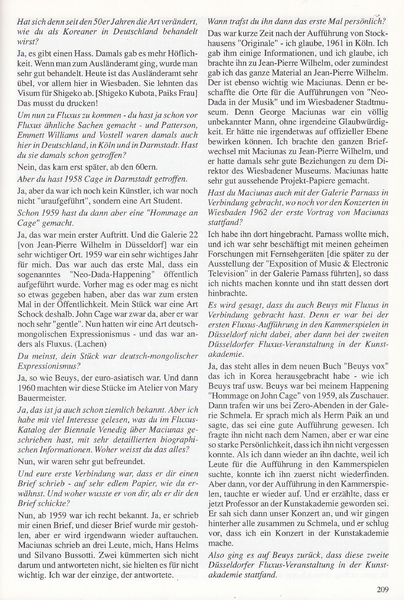 Hat sich denn seit den 50er Jahren die Art verändert, wie du als Koreaner in Deutschland behandelt wirst?

Ja, es gibt einen Hass. Damals gab es mehr Höflichkeit. Wenn man zum Ausländeramt ging, wurde man sehr gut behandelt. Heute ist das Ausländeramt sehr übel, vor allem hier in Wiesbaden. Sie lehnten das Visum für Shigeko ab. [Shigeko Kubota, Paiks Frau] Das musst du drucken!

Um nun zu Fluxus zu kommen - du hast ja schon vor Fluxus ähnliche Sachen gemacht - und Patterson, Emmett Williams und Vostell waren damals auch hier in Deutschland, in Köln und in Darmstadt. Hast du sie damals schon getroffen?

Nein, das kam erst später, ab den 60ern.

Aber du hast 1958 Cage in Darmstadt getroffen.

Ja, aber da war ich noch kein Künstler, ich war noch nicht "uraufgeführt", sondern eine Art Student.

Schon 1959 hast du dann aber eine "Hommage an Cage" gemacht.

Ja, das war mein erster Auftritt. Und die Galerie 22 [von Jean-Pierre Wilhelm in Düsseldorf] war ein sehr wichtiger Ort. 1959 war ein sehr wichtiges Jahr für mich. Das war auch das erste Mal, dass ein sogenanntes "Neo-Dada-Happening" öffentlich aufgeführt wurde. Vorher mag es oder mag es nicht so etwas gegeben haben, aber das war zum ersten Mal in der Öffentlichkeit. Mein Stück war eine Art Schock deshalb. John Cage war zwar da, aber er war noch sehr "gentle". Nun hatten wir eine Art deutsch-mongolischen Expressionismus - und das war anders als Fluxus. (Lachen)

Du meinst, dein Stück war deutsch-mongolischer Expressionismus?

Ja, so wie Beuys, der euro-asiatisch war. Und dann 1960 machten wir diese Stücke im Atelier von Mary Bauermeister.

Ja, das ist ja auch schon ziemlich bekannt. Aber ich habe mit viel Interesse gelesen, was du im Fluxus-Katalog der Biennale Venedig über Maciunas geschrieben hast, mit sehr detaillierten biographischen Informationen. Woher weisst du das alles?

Nun, wir waren sehr gut befreundet.

Und eure erste Verbindung war, dass er dir einen Brief schrieb - auf sehr edlem Papier, wie du erwähnst. Und woher wusste er von dir, als er dir den Brief schickte?

Nun, ab 1959 war ich recht bekannt. Ja, er schrieb mir einen Brief, und dieser Brief wurde mir gestohlen, aber er wird irgendwann wieder auftauchen. Maciunas schrieb an drei Leute, mich, Hans Helms und Silvano Bussotti. Zwei kümmerten sich nicht darum und antworteten nicht, sie hielten es für nicht wichtig. Ich war der einzige, der antwortete.

Wann trafst du ihn dann das erste Mal persönlich?

Das war kurze Zeit nach der Aufführung von Stockhausens "Originale" - ich glaube, 1961 in Köln. Ich gab ihm einige Informationen, und ich glaube, ich brachte ihn zu Jean-Pierre Wilhelm, oder zumindest gab ich das ganze Material an Jean-Pierre Wilhelm. Der ist ebenso wichtig wie Maciunas. Denn er beschaffte die Orte für die Aufführungen von "Neo-Dada in der Musik" und im Wiesbadener Stadtmuseum. Denn George Maciunas war ein völlig unbekannter Mann, ohne irgendeine Glaubwürdigkeit. Er hätte nie irgendetwas auf offizieller Ebene bewirken können. Ich brachte den ganzen Briefwechsel mit Maciunas zu Jean-Pierre Wilhelm, und er hatte damals sehr gute Beziehungen zu dem Direktor des Wiesbadener Museums. Maciunas hatte sehr gut aussehende Projekt-Papiere gemacht.

Hast du Maciunas auch mit der Galerie Parnass in Verbindung gebracht, wo noch vor den Konzerten in Wiesbaden 1962 der erste Vortrag von Maciunas stattfand?

Ich habe ihn dort hingebracht. Parnass wollte mich, und ich war sehr beschäftigt mit meinen geheimen Forschungen mit Fernsehgeräten [die später zu der Ausstellung der "Exposition of Music & Electronic Television" in der Galerie Parnass führten], so dass ich nichts machen konnte und ihn statt dessen dort hinbrachte.

Es wird gesagt, dass du auch Beuys mit Fluxus in Verbindung gebracht hast. Denn er war bei der ersten Fluxus-Aufführung in den Kammerspielen in Düsseldorf nicht dabei, aber dann bei der zweiten Düsseldorfer Fluxus-Veranstaltung in der Kunstakademie.

Ja, das steht alles in dem neuen Buch "Beuys vox" das ich in Korea herausgebracht habe - wie ich Beuys traf usw. Beuys war bei meinem Happening "Hommage on John Cage" von 1959, als Zuschauer. Dann trafen wir uns bei Zero-Abenden in der Galerie Schmela. Er sprach mich als Herrn Paik an und sagte, das sei eine gute Aufführung gewesen. Ich fragte ihn nicht nach dem Namen, aber er war eine so starke Persönlichkeit, dass ich ihn nicht vergessen konnte. Als ich dann wieder an ihn dachte, weil ich Leute für die Aufführung in den Kammerspielen suchte, konnte ich ihn zuerst nicht wiederfinden. Aber dann, vor der Aufführung in den Kammerspielen, tauchte er wieder auf. Und er erzählte, dass er jetzt Professor an der Kunstakademie geworden sei. Er sah sich dann unser Konzert an, und wir gingen hinterher alle zusammen zu Schmela, und er schlug vor, dass ich ein Konzert in der Kunstakademie mache.

Also ging es auf Beuys zurück, dass diese zweite Düsseldorfer Fluxus-Veranstaltung in der Kunstakademie stattfand.

209